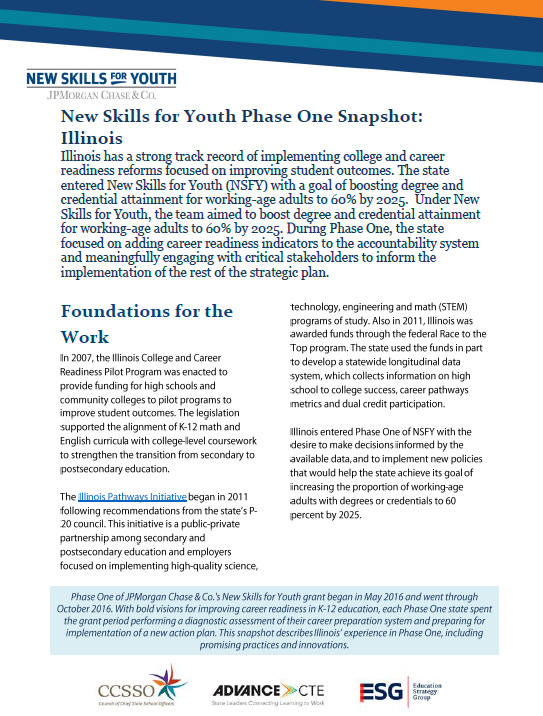 NEW SKILLS FOR YOUTH
JPMORGAN CHASE & CO.

New Skills for Youth Phase One Snapshot: Illinois

Illinois has a strong track record of implementing college and career readiness reforms focused on improving student outcomes. The state entered New Skills for Youth (NSFY) with a goal of boosting degree and credential attainment for working-age adults to 60% by 2025. Under New Skills for Youth, the team aimed to boost degree and credential attainment for working-age adults to 60% by 2025. During Phase One, the state focused on adding career readiness indicators to the accountability system and meaningfully engaging with critical stakeholders to inform the implementation of the rest of the strategic plan.

Foundations for the Work

In 2007, the Illinois College and Career Readiness Pilot Program was enacted to provide funding for high schools and community colleges to pilot programs to improve student outcomes. The legislation supported the alignment of K-12 math and English curricula with college-level coursework to strengthen the transition from secondary to postsecondary education.

The Illinois Pathways Initiative began in 2011 following recommendations from the state's P-20 council. This initiative is a public-private partnership among secondary and postsecondary education and employers focused on implementing high-quality science, technology, engineering and math (STEM) programs of study. Also in 2011, Illinois was awarded funds through the federal Race to the Top program. The state used the funds in part to develop a statewide longitudinal data system, which collects information on high school to college success, career pathways metrics and dual credit participation.

Illinois entered Phase One of NSFY with the desire to make decisions informed by the available data, and to implement new policies that would help the state achieve its goal of increasing the proportion of working-age adults with degrees or credentials to 60 percent by 2025.

Phase One of JPMorgan Chase & Co.'s New Skills for Youth grant began in May 2016 and went through October 2016. With bold visions for improving career readiness in K-12 education, each Phase One state spent the grant period performing a diagnostic assessment of their career preparation system and preparing for implementation of a new action plan. This snapshot describes Illinois' experience in Phase One, including promising practices and innovations.

CCSSO
Council of Chief State School Officers
ADVANCE CTE
State Leaders Connecting Learning to Work
ESG Education Strategy Group